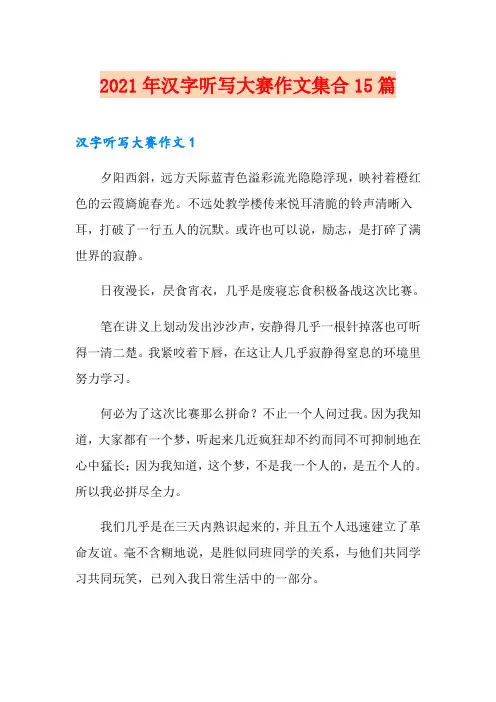 2021年汉字听写大赛作文集合15篇

汉字听写大赛作文1

夕阳西斜，远方天际蓝青色溢彩流光隐隐浮现，映衬着橙红色的云霞旖旎春光。不远处教学楼传来悦耳清脆的铃声清晰入耳，打破了一行五人的沉默。或许也可以说，励志，是打碎了满世界的寂静。

日夜漫长，昃食宵衣，几乎是废寝忘食积极备战这次比赛。

笔在讲义上划动发出沙沙声，安静得几乎一根针掉落也可听得一清二楚。我紧咬着下唇，在这让人几乎寂静得窒息的环境里努力学习。

何必为了这次比赛那么拼命？不止一个人问过我。因为我知道，大家都有一个梦，听起来几近疯狂却不约而同不可抑制地在心中猛长；因为我知道，这个梦，不是我一个人的，是五个人的。所以我必拼尽全力。

我们几乎是在三天内熟识起来的，并且五个人迅速建立了革命友谊。毫不含糊地说，是胜似同班同学的关系，与他们共同学习共同玩笑，已列入我日常生活中的一部分。